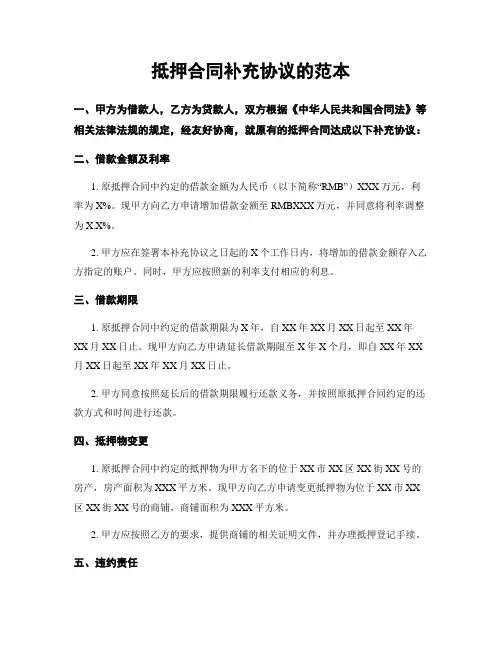 抵押合同补充协议的范本

一、甲方为借款人，乙方为贷款人，双方根据《中华人民共和国合同法》等相关法律法规的规定，经友好协商，就原有的抵押合同达成以下补充协议：

二、借款金额及利率

1. 原抵押合同中约定的借款金额为人民币（以下简称“RMB”）XXX 万元，利率为 X%。现甲方向乙方申请增加借款金额至 RMBXXX 万元，并同意将利率调整为 X.X%。

2. 甲方应在签署本补充协议之日起的 X 个工作日内，将增加的借款金额存入乙方指定的账户。同时，甲方应按照新的利率支付相应的利息。

三、借款期限

1. 原抵押合同中约定的借款期限为 X 年，自 XX 年 XX 月 XX 日起至 XX 年 XX 月 XX 日止。现甲方向乙方申请延长借款期限至 X 年 X 个月，即自 XX 年 XX 月 XX 日起至 XX 年 XX 月 XX 日止。

2. 甲方同意按照延长后的借款期限履行还款义务，并按照原抵押合同约定的还款方式和时间进行还款。

四、抵押物变更

1. 原抵押合同中约定的抵押物为甲方名下的位于 XX 市 XX 区 XX 街 XX 号的房产，房产面积为 XXX 平方米。现甲方向乙方申请变更抵押物为位于 XX 市 XX 区 XX 街 XX 号的商铺，商铺面积为 XXX 平方米。

2. 甲方应按照乙方的要求，提供商铺的相关证明文件，并办理抵押登记手续。

五、违约责任